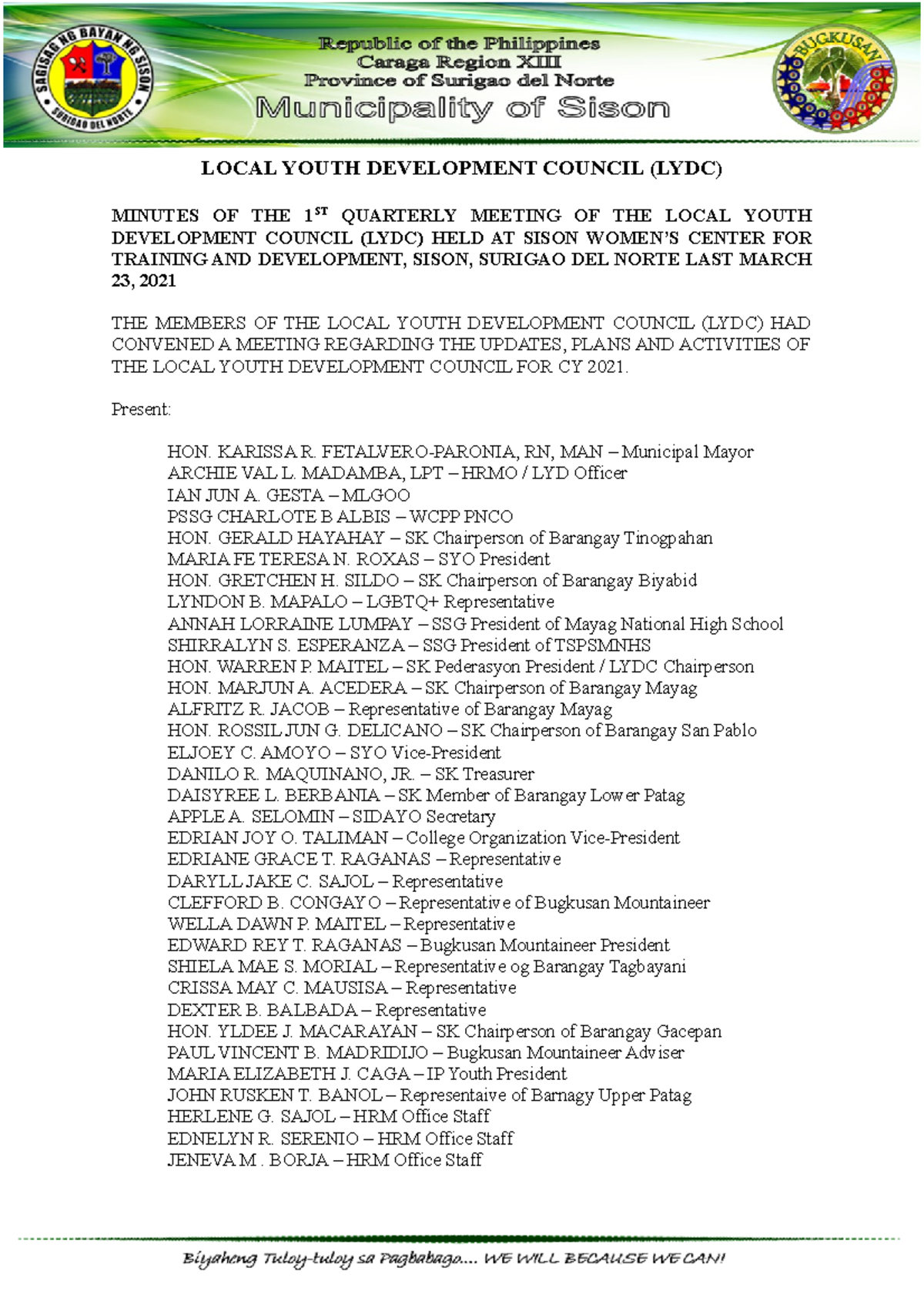 SAGISAG NG BAYAN NG SISON
SURIGAO DEL NORTE

Republic of the Philippines
Caraga Region XIII
Province of Surigao del Norte
Municipality of Sison

BUGKUSAN

LOCAL YOUTH DEVELOPMENT COUNCIL (LYDC)

MINUTES OF THE 1$^{ST}$ QUARTERLY MEETING OF THE LOCAL YOUTH DEVELOPMENT COUNCIL (LYDC) HELD AT SISON WOMEN'S CENTER FOR TRAINING AND DEVELOPMENT, SISON, SURIGAO DEL NORTE LAST MARCH 23, 2021

THE MEMBERS OF THE LOCAL YOUTH DEVELOPMENT COUNCIL (LYDC) HAD CONVENED A MEETING REGARDING THE UPDATES, PLANS AND ACTIVITIES OF THE LOCAL YOUTH DEVELOPMENT COUNCIL FOR CY 2021.

Present:

HON. KARISSA R. FETALVERO-PARONIA, RN, MAN – Municipal Mayor
ARCHIE VAL L. MADAMBA, LPT – HRMO / LYD Officer
IAN JUN A. GESTA – MLGOO
PSSG CHARLOTE B ALBIS – WCPP PNCO
HON. GERALD HAYAHAY – SK Chairperson of Barangay Tinogpahan
MARIA FE TERESA N. ROXAS – SYO President
HON. GRETCHEN H. SILDO – SK Chairperson of Barangay Biyabid
LYNDON B. MAPALO – LGBTQ+ Representative
ANNAH LORRAINE LUMPAY – SSG President of Mayag National High School
SHIRRALYN S. ESPERANZA – SSG President of TSPSMNHS
HON. WARREN P. MAITEL – SK Pederasyon President / LYDC Chairperson
HON. MARJUN A. ACEDERA – SK Chairperson of Barangay Mayag
ALFRITZ R. JACOB – Representative of Barangay Mayag
HON. ROSSIL JUN G. DELICANO – SK Chairperson of Barangay San Pablo
ELJOEY C. AMOYO – SYO Vice-President
DANILO R. MAQUINANO, JR. – SK Treasurer
DAISYREE L. BERBANIA – SK Member of Barangay Lower Patag
APPLE A. SELOMIN – SIDAYO Secretary
EDRIAN JOY O. TALIMAN – College Organization Vice-President
EDRIANE GRACE T. RAGANAS – Representative
DARYLL JAKE C. SAJOL – Representative
CLEFFORD B. CONGAYO – Representative of Bugkusan Mountaineer
WELLA DAWN P. MAITEL – Representative
EDWARD REY T. RAGANAS – Bugkusan Mountaineer President
SHIELA MAE S. MORIAL – Representative og Barangay Tagbayani
CRISSA MAY C. MAUSISA – Representative
DEXTER B. BALBADA – Representative
HON. YLDEE J. MACARAYAN – SK Chairperson of Barangay Gacepan
PAUL VINCENT B. MADRIDIJO – Bugkusan Mountaineer Adviser
MARIA ELIZABETH J. CAGA – IP Youth President
JOHN RUSKEN T. BANOL – Representaive of Barnagy Upper Patag
HERLENE G. SAJOL – HRM Office Staff
EDNELYN R. SERENIO – HRM Office Staff
JENEVA M . BORJA – HRM Office Staff

Biyaheng Tuloy-tuloy sa Pagbabago.... WE WILL BECAUSE WE CAN!